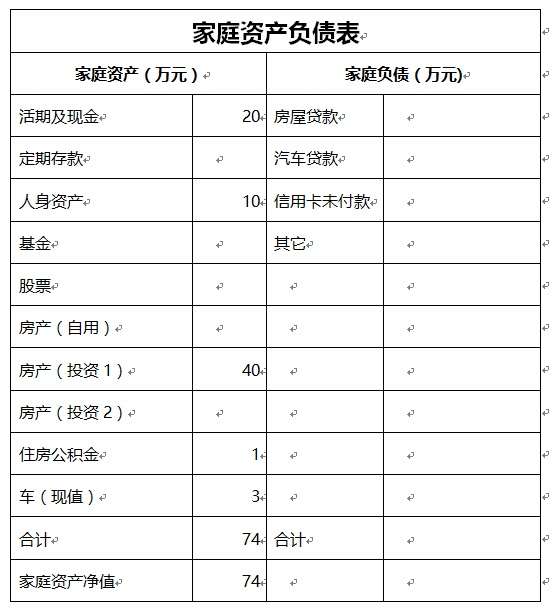 家庭资产负债表

| 家庭资产（万元） | | 家庭负债（万元) | |
|---|---|---|---|
| 活期及现金 | 20 | 房屋贷款 | |
| 定期存款 | | 汽车贷款 | |
| 人身资产 | 10 | 信用卡未付款 | |
| 基金 | | 其它 | |
| 股票 | | | |
| 房产（自用） | | | |
| 房产（投资 1） | 40 | | |
| 房产（投资 2） | | | |
| 住房公积金 | 1 | | |
| 车（现值） | 3 | | |
| 合计 | 74 | 合计 | |
| 家庭资产净值 | 74 | | |